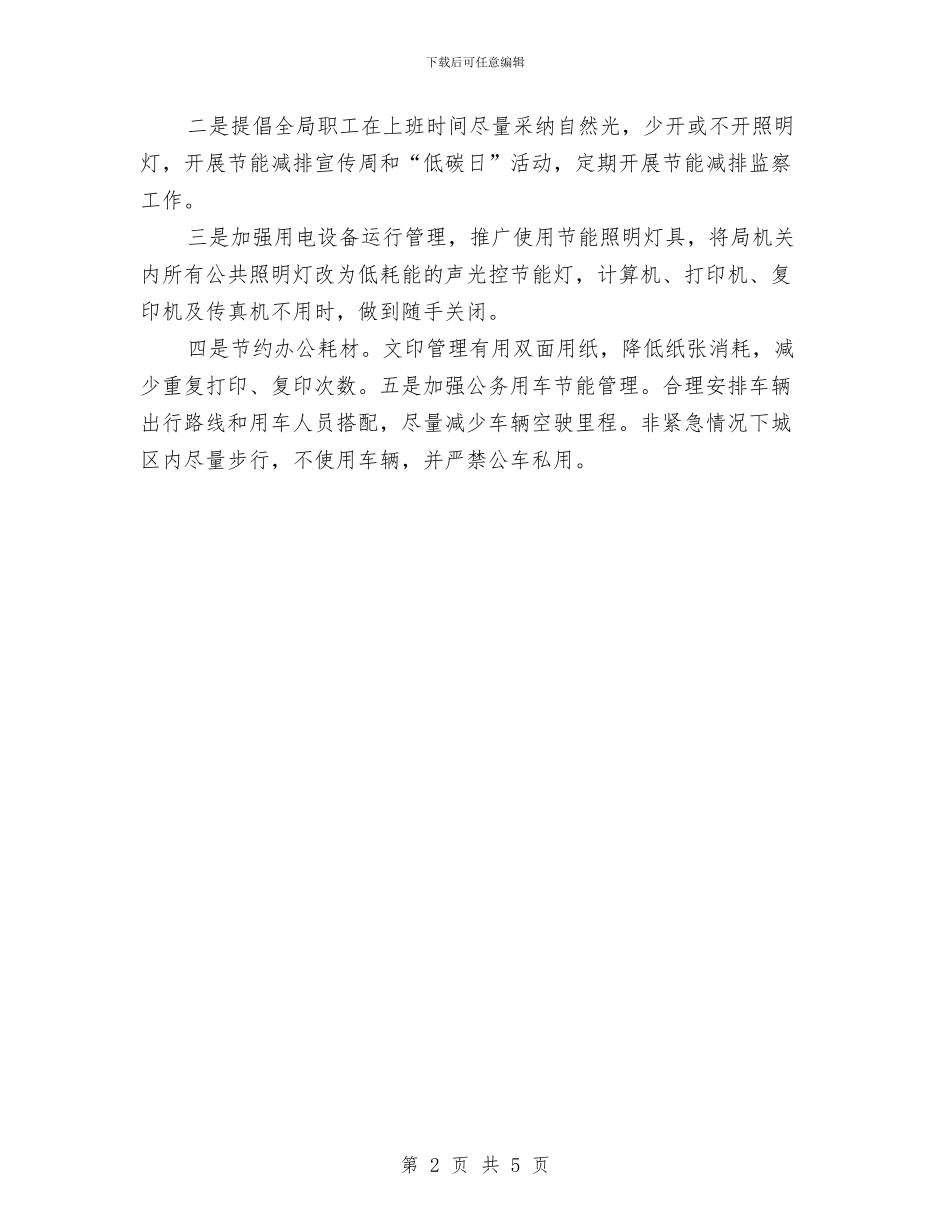 下载后可任意编辑

二是提倡全局职工在上班时间尽量采纳自然光，少开或不开照明灯，开展节能减排宣传周和“低碳日”活动，定期开展节能减排监察工作。

三是加强用电设备运行管理，推广使用节能照明灯具，将局机关内所有公共照明灯改为低耗能的声光控节能灯，计算机、打印机、复印机及传真机不用时，做到随手关闭。

四是节约办公耗材。文印管理有用双面用纸，降低纸张消耗，减少重复打印、复印次数。五是加强公务用车节能管理。合理安排车辆出行路线和用车人员搭配，尽量减少车辆空驶里程。非紧急情况下城区内尽量步行，不使用车辆，并严禁公车私用。

第 2 页 共 5 页